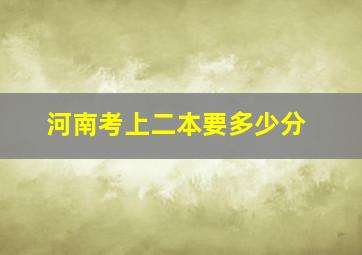 河南考上二本要多少分